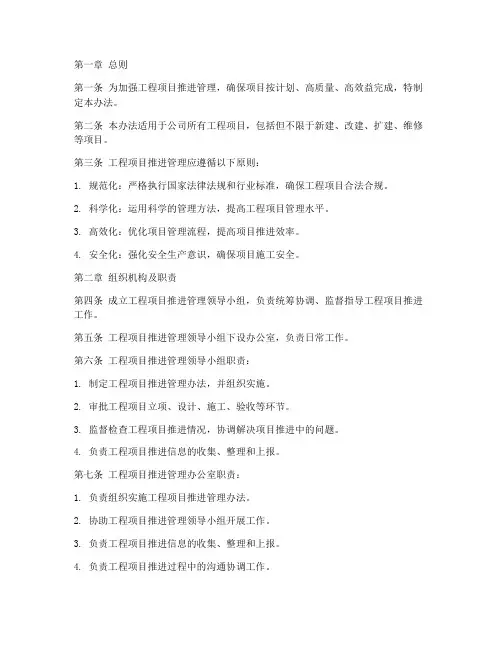 第一章 总则

第一条 为加强工程项目推进管理，确保项目按计划、高质量、高效益完成，特制定本办法。

第二条 本办法适用于公司所有工程项目，包括但不限于新建、改建、扩建、维修等项目。

第三条 工程项目推进管理应遵循以下原则：

1. 规范化：严格执行国家法律法规和行业标准，确保工程项目合法合规。

2. 科学化：运用科学的管理方法，提高工程项目管理水平。

3. 高效化：优化项目管理流程，提高项目推进效率。

4. 安全化：强化安全生产意识，确保项目施工安全。

第二章 组织机构及职责

第四条 成立工程项目推进管理领导小组，负责统筹协调、监督指导工程项目推进工作。

第五条 工程项目推进管理领导小组下设办公室，负责日常工作。

第六条 工程项目推进管理领导小组职责：

1. 制定工程项目推进管理办法，并组织实施。

2. 审批工程项目立项、设计、施工、验收等环节。

3. 监督检查工程项目推进情况，协调解决项目推进中的问题。

4. 负责工程项目推进信息的收集、整理和上报。

第七条 工程项目推进管理办公室职责：

1. 负责组织实施工程项目推进管理办法。

2. 协助工程项目推进管理领导小组开展工作。

3. 负责工程项目推进信息的收集、整理和上报。

4. 负责工程项目推进过程中的沟通协调工作。